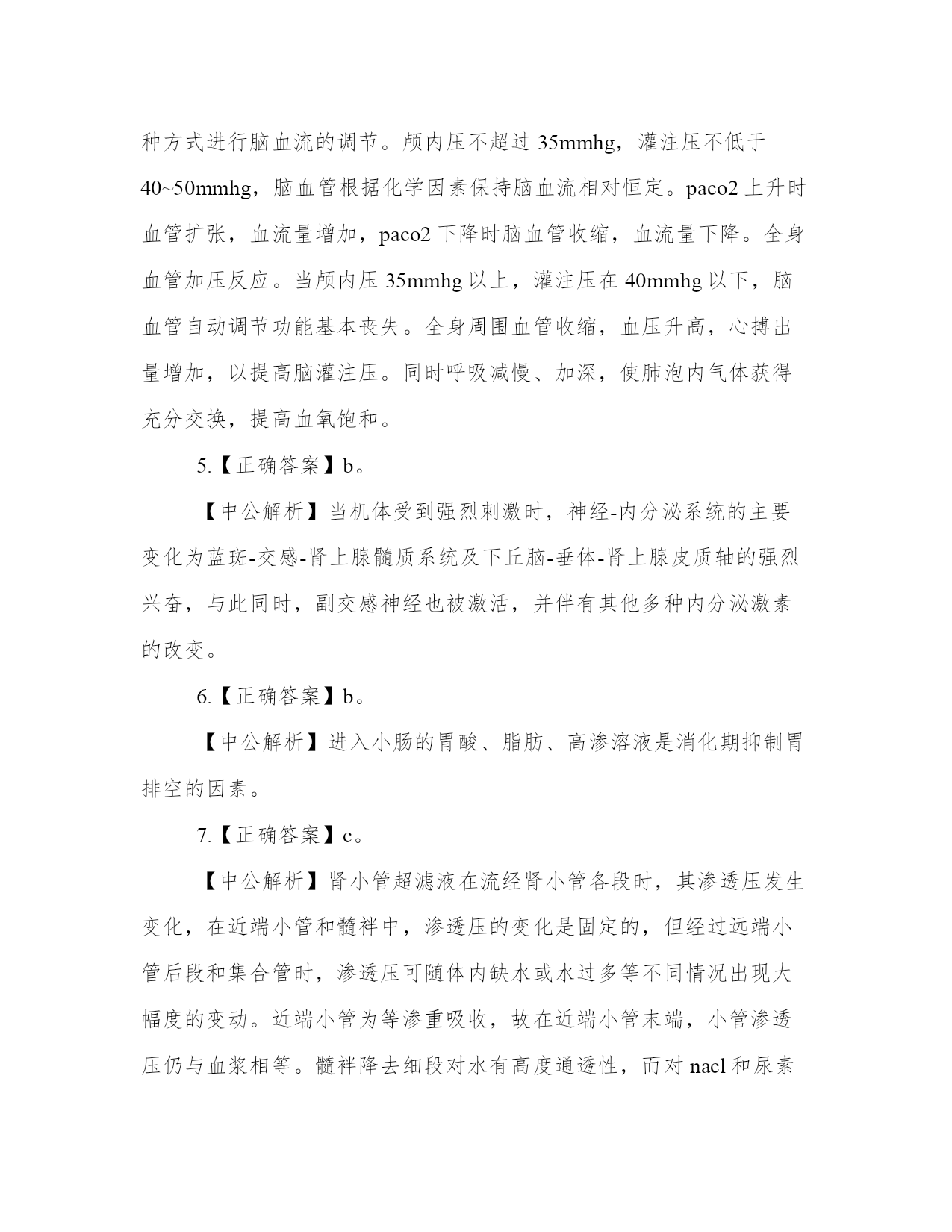 种方式进行脑血流的调节。颅内压不超过 35mmhg，灌注压不低于 40~50mmhg，脑血管根据化学因素保持脑血流相对恒定。paco2 上升时血管扩张，血流量增加，paco2 下降时脑血管收缩，血流量下降。全身血管加压反应。当颅内压 35mmhg 以上，灌注压在 40mmhg 以下，脑血管自动调节功能基本丧失。全身周围血管收缩，血压升高，心搏出量增加，以提高脑灌注压。同时呼吸减慢、加深，使肺泡内气体获得充分交换，提高血氧饱和。

5.【正确答案】b。

【中公解析】当机体受到强烈刺激时，神经-内分泌系统的主要变化为蓝斑-交感-肾上腺髓质系统及下丘脑-垂体-肾上腺皮质轴的强烈兴奋，与此同时，副交感神经也被激活，并伴有其他多种内分泌激素的改变。

6.【正确答案】b。

【中公解析】进入小肠的胃酸、脂肪、高渗溶液是消化期抑制胃排空的因素。

7.【正确答案】c。

【中公解析】肾小管超滤液在流经肾小管各段时，其渗透压发生变化，在近端小管和髓袢中，渗透压的变化是固定的，但经过远端小管后段和集合管时，渗透压可随体内缺水或水过多等不同情况出现大幅度的变动。近端小管为等渗重吸收，故在近端小管末端，小管渗透压仍与血浆相等。髓袢降去细段对水有高度通透性，而对 nacl 和尿素